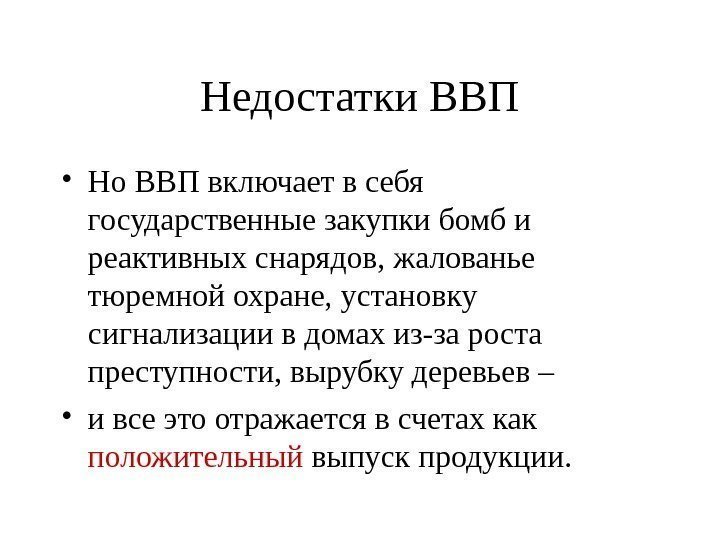 Недостатки ВВП

• Но ВВП включает в себя государственные закупки бомб и реактивных снарядов, жалованье тюремной охране, установку сигнализации в домах из-за роста преступности, вырубку деревьев –

• и все это отражается в счетах как положительный выпуск продукции.